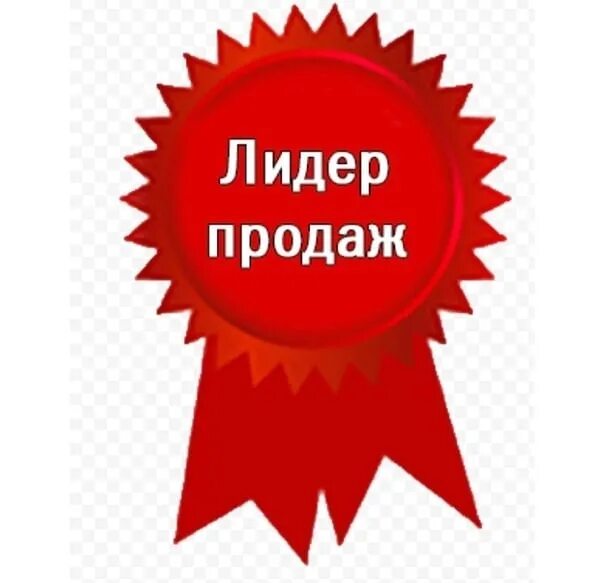 Лидер продаж